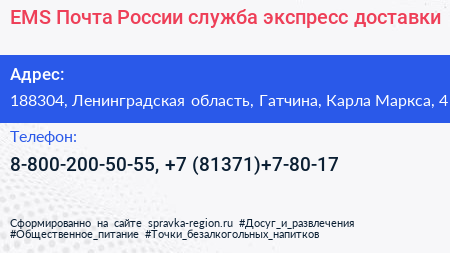 EMS Почта России служба экспресс доставки

Адрес:

188304, Ленинградская область, Гатчина, Карла Маркса, 4

Телефон:

8-800-200-50-55, +7 (81371)+7-80-17

Сформированно на сайте spravka-region.ru #Досуг_и_развлечения #Общественное_питание #Точки_безалкогольных_напитков